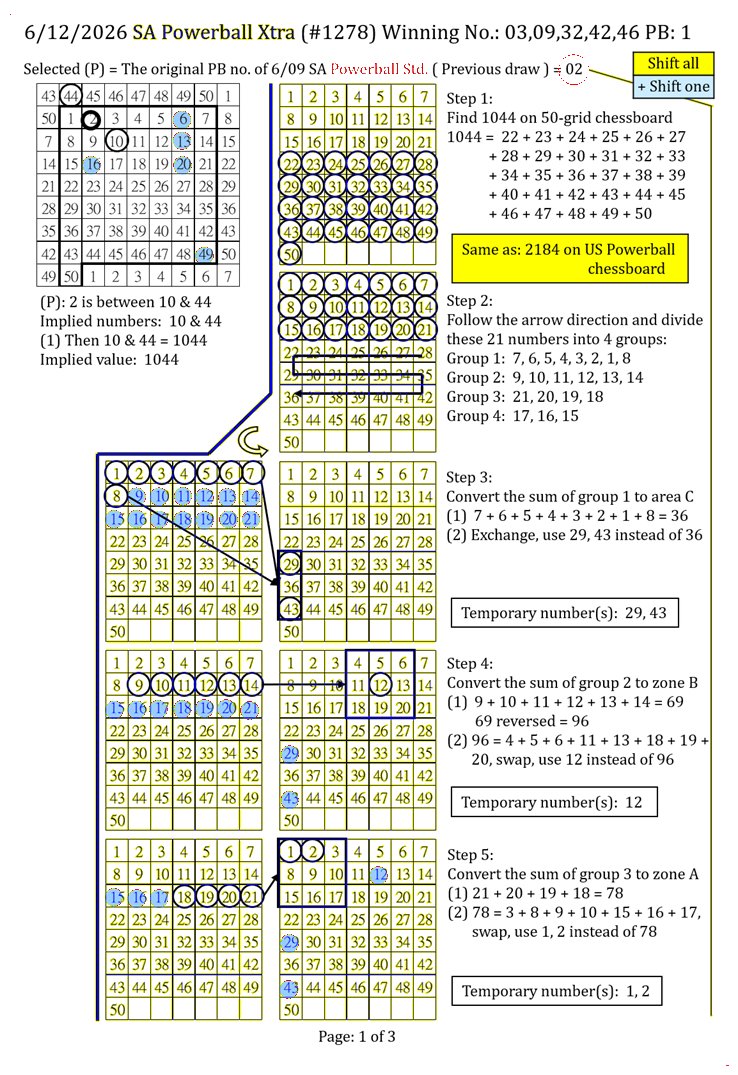 6/12/2026 SA Powerball Xtra (#1278) Winning No.: 03,09,32,42,46 PB: 1

Selected (P) = The original PB no. of 6/09 SA Powerball Std. ( Previous draw ) = 02

Shift all
+ Shift one

| 43 | 44 | 45 | 46 | 47 | 48 | 49 | 50 | 1 |
|---|---|---|---|---|---|---|---|---|
| 50 | 1 | 2 | 3 | 4 | 5 | 6 | 7 | 8 |
| 7 | 8 | 9 | 10 | 11 | 12 | 13 | 14 | 15 |
| 14 | 15 | 16 | 17 | 18 | 19 | 20 | 21 | 22 |
| 21 | 22 | 23 | 24 | 25 | 26 | 27 | 28 | 29 |
| 28 | 29 | 30 | 31 | 32 | 33 | 34 | 35 | 36 |
| 35 | 36 | 37 | 38 | 39 | 40 | 41 | 42 | 43 |
| 42 | 43 | 44 | 45 | 46 | 47 | 48 | 49 | 50 |
| 49 | 50 | 1 | 2 | 3 | 4 | 5 | 6 | 7 |

(P): 2 is between 10 & 44
Implied numbers: 10 & 44
(1) Then 10 & 44 = 1044
Implied value: 1044

| 1 | 2 | 3 | 4 | 5 | 6 | 7 |
|---|---|---|---|---|---|---|
| 8 | 9 | 10 | 11 | 12 | 13 | 14 |
| 15 | 16 | 17 | 18 | 19 | 20 | 21 |
| 22 | 23 | 24 | 25 | 26 | 27 | 28 |
| 29 | 30 | 31 | 32 | 33 | 34 | 35 |
| 36 | 37 | 38 | 39 | 40 | 41 | 42 |
| 43 | 44 | 45 | 46 | 47 | 48 | 49 |
| 50 | | | | | | |

Step 1:
Find 1044 on 50-grid chessboard
1044 = 22 + 23 + 24 + 25 + 26 + 27 + 28 + 29 + 30 + 31 + 32 + 33 + 34 + 35 + 36 + 37 + 38 + 39 + 40 + 41 + 42 + 43 + 44 + 45 + 46 + 47 + 48 + 49 + 50

Same as: 2184 on US Powerball chessboard

| 1 | 2 | 3 | 4 | 5 | 6 | 7 |
|---|---|---|---|---|---|---|
| 8 | 9 | 10 | 11 | 12 | 13 | 14 |
| 15 | 16 | 17 | 18 | 19 | 20 | 21 |
| 22 | 23 | 24 | 25 | 26 | 27 | 28 |
| 29 | 30 | 31 | 32 | 33 | 34 | 35 |
| 36 | 37 | 38 | 39 | 40 | 41 | 42 |
| 43 | 44 | 45 | 46 | 47 | 48 | 49 |
| 50 | | | | | | |

Step 2:
Follow the arrow direction and divide these 21 numbers into 4 groups:
Group 1: 7, 6, 5, 4, 3, 2, 1, 8
Group 2: 9, 10, 11, 12, 13, 14
Group 3: 21, 20, 19, 18
Group 4: 17, 16, 15

| 1 | 2 | 3 | 4 | 5 | 6 | 7 |
|---|---|---|---|---|---|---|
| 8 | 9 | 10 | 11 | 12 | 13 | 14 |
| 15 | 16 | 17 | 18 | 19 | 20 | 21 |
| 22 | 23 | 24 | 25 | 26 | 27 | 28 |
| 29 | 30 | 31 | 32 | 33 | 34 | 35 |
| 36 | 37 | 38 | 39 | 40 | 41 | 42 |
| 43 | 44 | 45 | 46 | 47 | 48 | 49 |
| 50 | | | | | | |

| 1 | 2 | 3 | 4 | 5 | 6 | 7 |
|---|---|---|---|---|---|---|
| 8 | 9 | 10 | 11 | 12 | 13 | 14 |
| 15 | 16 | 17 | 18 | 19 | 20 | 21 |
| 22 | 23 | 24 | 25 | 26 | 27 | 28 |
| 29 | 30 | 31 | 32 | 33 | 34 | 35 |
| 36 | 37 | 38 | 39 | 40 | 41 | 42 |
| 43 | 44 | 45 | 46 | 47 | 48 | 49 |
| 50 | | | | | | |

Step 3:
Convert the sum of group 1 to area C
(1) 7 + 6 + 5 + 4 + 3 + 2 + 1 + 8 = 36
(2) Exchange, use 29, 43 instead of 36

Temporary number(s): 29, 43

| 1 | 2 | 3 | 4 | 5 | 6 | 7 |
|---|---|---|---|---|---|---|
| 8 | 9 | 10 | 11 | 12 | 13 | 14 |
| 15 | 16 | 17 | 18 | 19 | 20 | 21 |
| 22 | 23 | 24 | 25 | 26 | 27 | 28 |
| 29 | 30 | 31 | 32 | 33 | 34 | 35 |
| 36 | 37 | 38 | 39 | 40 | 41 | 42 |
| 43 | 44 | 45 | 46 | 47 | 48 | 49 |
| 50 | | | | | | |

| 1 | 2 | 3 | 4 | 5 | 6 | 7 |
|---|---|---|---|---|---|---|
| 8 | 9 | 10 | 11 | 12 | 13 | 14 |
| 15 | 16 | 17 | 18 | 19 | 20 | 21 |
| 22 | 23 | 24 | 25 | 26 | 27 | 28 |
| 29 | 30 | 31 | 32 | 33 | 34 | 35 |
| 36 | 37 | 38 | 39 | 40 | 41 | 42 |
| 43 | 44 | 45 | 46 | 47 | 48 | 49 |
| 50 | | | | | | |

Step 4:
Convert the sum of group 2 to zone B
(1) 9 + 10 + 11 + 12 + 13 + 14 = 69
69 reversed = 96
(2) 96 = 4 + 5 + 6 + 11 + 13 + 18 + 19 + 20, swap, use 12 instead of 96

Temporary number(s): 12

| 1 | 2 | 3 | 4 | 5 | 6 | 7 |
|---|---|---|---|---|---|---|
| 8 | 9 | 10 | 11 | 12 | 13 | 14 |
| 15 | 16 | 17 | 18 | 19 | 20 | 21 |
| 22 | 23 | 24 | 25 | 26 | 27 | 28 |
| 29 | 30 | 31 | 32 | 33 | 34 | 35 |
| 36 | 37 | 38 | 39 | 40 | 41 | 42 |
| 43 | 44 | 45 | 46 | 47 | 48 | 49 |
| 50 | | | | | | |

| 1 | 2 | 3 | 4 | 5 | 6 | 7 |
|---|---|---|---|---|---|---|
| 8 | 9 | 10 | 11 | 12 | 13 | 14 |
| 15 | 16 | 17 | 18 | 19 | 20 | 21 |
| 22 | 23 | 24 | 25 | 26 | 27 | 28 |
| 29 | 30 | 31 | 32 | 33 | 34 | 35 |
| 36 | 37 | 38 | 39 | 40 | 41 | 42 |
| 43 | 44 | 45 | 46 | 47 | 48 | 49 |
| 50 | | | | | | |

Step 5:
Convert the sum of group 3 to zone A
(1) 21 + 20 + 19 + 18 = 78
(2) 78 = 3 + 8 + 9 + 10 + 15 + 16 + 17, swap, use 1, 2 instead of 78

Temporary number(s): 1, 2

Page: 1 of 3